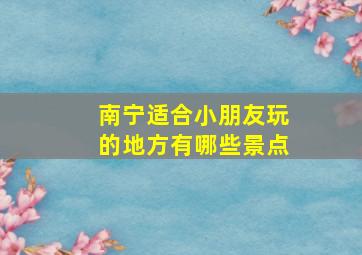 南宁适合小朋友玩的地方有哪些景点